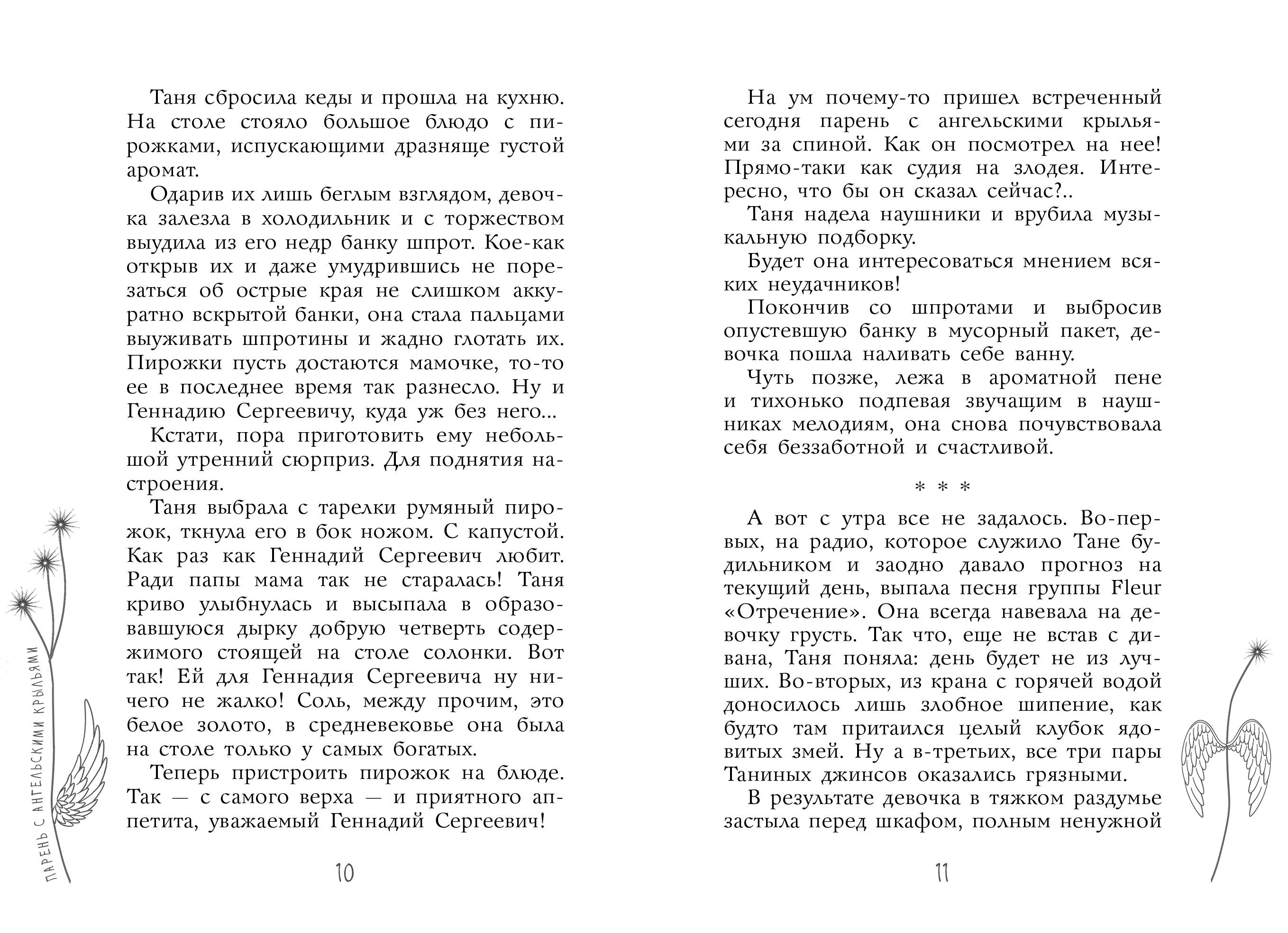 Таня сбросила кеды и прошла на кухню. На столе стояло большое блюдо с пирожками, испускающими дразняще густой аромат.

Одарив их лишь беглым взглядом, девочка залезла в холодильник и с торжеством выудила из его недр банку шпрот. Кое-как открыв их и даже умудрившись не порезаться об острые края не слишком аккуратно вскрытой банки, она стала пальцами выуживать шпротины и жадно глотать их. Пирожки пусть достаются мамочке, то-то ее в последнее время так разнесло. Ну и Геннадию Сергеевичу, куда уж без него...

Кстати, пора приготовить ему небольшой утренний сюрприз. Для поднятия настроения.

Таня выбрала с тарелки румяный пирожок, ткнула его в бок ножом. С капустой. Как раз как Геннадий Сергеевич любит. Ради папы мама так не старалась! Таня криво улыбнулась и высыпала в образовавшуюся дырку добрую четверть содержимого стоящей на столе солонки. Вот так! Ей для Геннадия Сергеевича ну ничего не жалко! Соль, между прочим, это белое золото, в средневековье она была на столе только у самых богатых.

Теперь пристроить пирожок на блюде. Так — с самого верха — и приятного аппетита, уважаемый Геннадий Сергеевич!

ПАРЕНЬ С АНГЕЛЬСКИМИ КРЫЛЬЯМИ

10

На ум почему-то пришел встреченный сегодня парень с ангельскими крыльями за спиной. Как он посмотрел на нее! Прямо-таки как судия на злодея. Интересно, что бы он сказал сейчас?..

Таня надела наушники и врубила музыкальную подборку.

Будет она интересоваться мнением всяких неудачников!

Покончив со шпротами и выбросив опустевшую банку в мусорный пакет, девочка пошла наливать себе ванну.

Чуть позже, лежа в ароматной пене и тихонько подпевая звучащим в наушниках мелодиям, она снова почувствовала себя беззаботной и счастливой.

* * *

А вот с утра все не задалось. Во-первых, на радио, которое служило Тане будильником и заодно давало прогноз на текущий день, выпала песня группы Fleur «Отречение». Она всегда навевала на девочку грусть. Так что, еще не встав с дивана, Таня поняла: день будет не из лучших. Во-вторых, из крана с горячей водой доносилось лишь злобное шипение, как будто там притаился целый клубок ядовитых змей. Ну а в-третьих, все три пары Таниных джинсов оказались грязными.

В результате девочка в тяжком раздумье застыла перед шкафом, полным ненужной

11